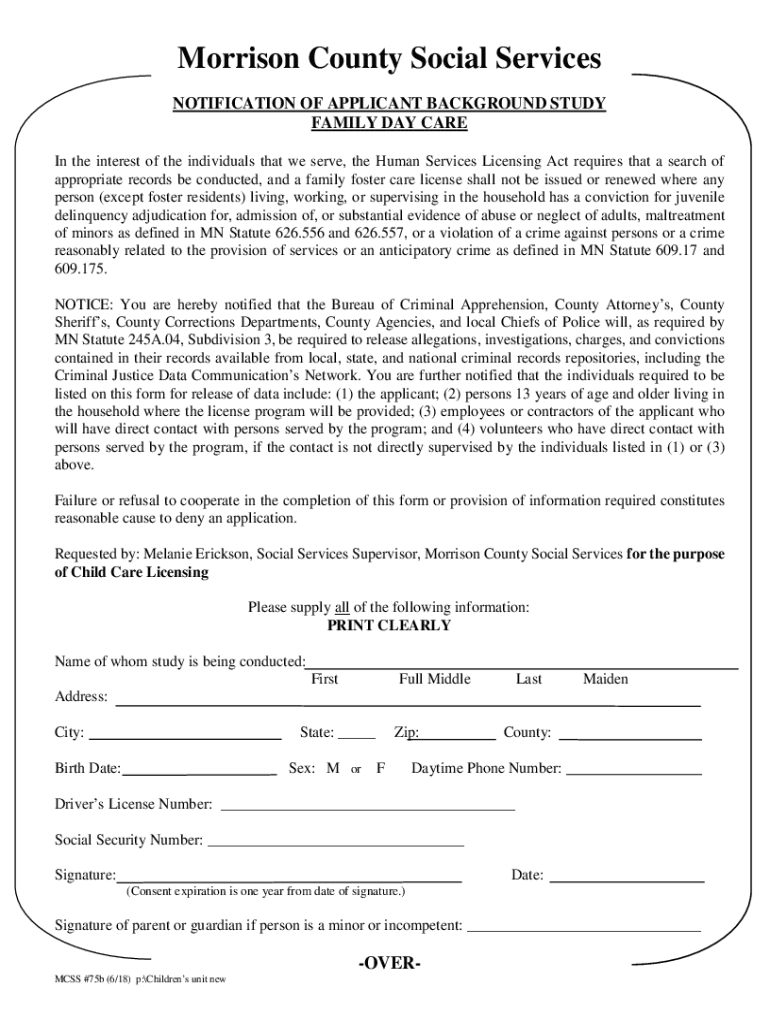 Morrison County Social Services

NOTIFICATION OF APPLICANT BACKGROUND STUDY
FAMILY DAY CARE

In the interest of the individuals that we serve, the Human Services Licensing Act requires that a search of appropriate records be conducted, and a family foster care license shall not be issued or renewed where any person (except foster residents) living, working, or supervising in the household has a conviction for juvenile delinquency adjudication for, admission of, or substantial evidence of abuse or neglect of adults, maltreatment of minors as defined in MN Statute 626.556 and 626.557, or a violation of a crime against persons or a crime reasonably related to the provision of services or an anticipatory crime as defined in MN Statute 609.17 and 609.175.

NOTICE: You are hereby notified that the Bureau of Criminal Apprehension, County Attorney's, County Sheriff's, County Corrections Departments, County Agencies, and local Chiefs of Police will, as required by MN Statute 245A.04, Subdivision 3, be required to release allegations, investigations, charges, and convictions contained in their records available from local, state, and national criminal records repositories, including the Criminal Justice Data Communication's Network. You are further notified that the individuals required to be listed on this form for release of data include: (1) the applicant; (2) persons 13 years of age and older living in the household where the license program will be provided; (3) employees or contractors of the applicant who will have direct contact with persons served by the program; and (4) volunteers who have direct contact with persons served by the program, if the contact is not directly supervised by the individuals listed in (1) or (3) above.

Failure or refusal to cooperate in the completion of this form or provision of information required constitutes reasonable cause to deny an application.

Requested by: Melanie Erickson, Social Services Supervisor, Morrison County Social Services for the purpose of Child Care Licensing

Please supply all of the following information:
PRINT CLEARLY

Name of whom study is being conducted:
First Full Middle Last Maiden

Address:

City: State: Zip: County:

Birth Date: Sex: M or F Daytime Phone Number:

Driver's License Number:

Social Security Number:

Signature: Date:
(Consent expiration is one year from date of signature.)

Signature of parent or guardian if person is a minor or incompetent:

-OVER-

MCSS #75b (6/18) p:\Children's unit new